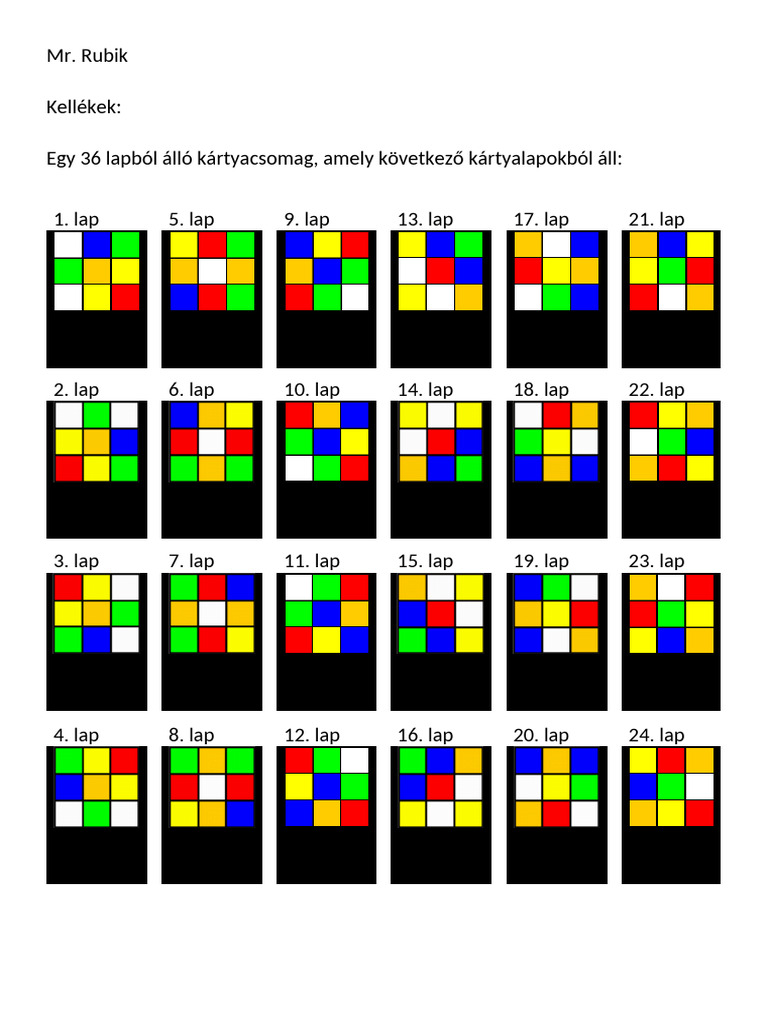 Mr. Rubik

Kellékek:

Egy 36 lapból álló kártyacsomag, amely következő kártyalapokból áll:

1. lap

5. lap

9. lap

13. lap

17. lap

21. lap

2. lap

6. lap

10. lap

14. lap

18. lap

22. lap

3. lap

7. lap

11. lap

15. lap

19. lap

23. lap

4. lap

8. lap

12. lap

16. lap

20. lap

24. lap